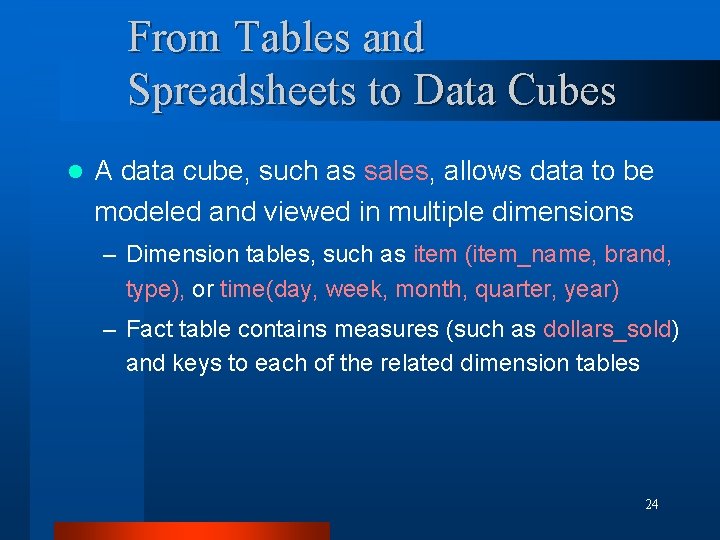 From Tables and Spreadsheets to Data Cubes

• A data cube, such as sales, allows data to be modeled and viewed in multiple dimensions

– Dimension tables, such as item (item_name, brand, type), or time(day, week, month, quarter, year)

– Fact table contains measures (such as dollars_sold) and keys to each of the related dimension tables

24